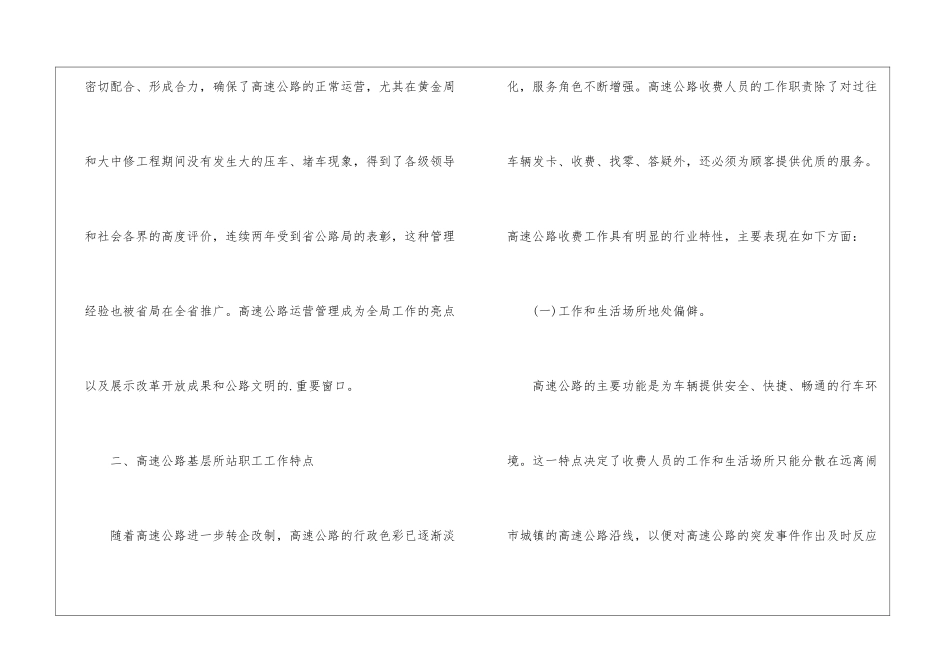 密切配合、形成合力，确保了高速公路的正常运营，尤其在黄金周和大中修工程期间没有发生大的压车、堵车现象，得到了各级领导和社会各界的高度评价，连续两年受到省公路局的表彰，这种管理经验也被省局在全省推广。高速公路运营管理成为全局工作的亮点以及展示改革开放成果和公路文明的.重要窗口。

二、高速公路基层所站职工工作特点

随着高速公路进一步转企改制，高速公路的行政色彩已逐渐淡化，服务角色不断增强。高速公路收费人员的工作职责除了对过往车辆发卡、收费、找零、答疑外，还必须为顾客提供优质的服务。高速公路收费工作具有明显的行业特性，主要表现在如下方面：

(一)工作和生活场所地处偏僻。

高速公路的主要功能是为车辆提供安全、快捷、畅通的行车环境。这一特点决定了收费人员的工作和生活场所只能分散在远离闹市城镇的高速公路沿线，以便对高速公路的突发事件作出及时反应